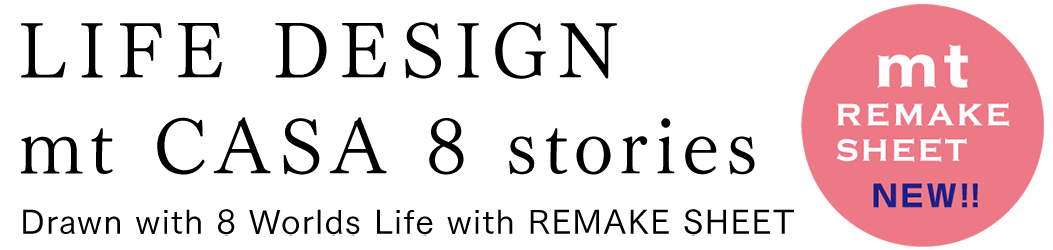 LIFE DESIGN
mt CASA 8 stories
Drawn with 8 Worlds Life with REMAKE SHEET

mt
REMAKE
SHEET
NEW!!